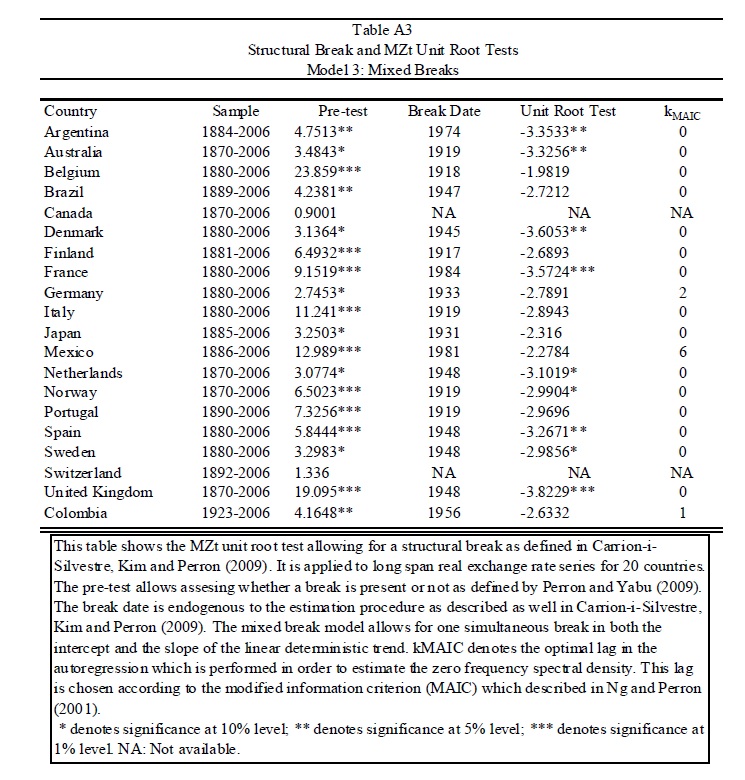 Table A3
Structural Break and MZt Unit Root Tests
Model 3: Mixed Breaks

| Country | Sample | Pre-test | Break Date | Unit Root Test | $k_{MAIC}$ |
|---|---|---|---|---|---|
| Argentina | 1884-2006 | 4.7513** | 1974 | -3.3533** | 0 |
| Australia | 1870-2006 | 3.4843* | 1919 | -3.3256** | 0 |
| Belgium | 1880-2006 | 23.859*** | 1918 | -1.9819 | 0 |
| Brazil | 1889-2006 | 4.2381** | 1947 | -2.7212 | 0 |
| Canada | 1870-2006 | 0.9001 | NA | NA | NA |
| Denmark | 1880-2006 | 3.1364* | 1945 | -3.6053** | 0 |
| Finland | 1881-2006 | 6.4932*** | 1917 | -2.6893 | 0 |
| France | 1880-2006 | 9.1519*** | 1984 | -3.5724*** | 0 |
| Germany | 1880-2006 | 2.7453* | 1933 | -2.7891 | 2 |
| Italy | 1880-2006 | 11.241*** | 1919 | -2.8943 | 0 |
| Japan | 1885-2006 | 3.2503* | 1931 | -2.316 | 0 |
| Mexico | 1886-2006 | 12.989*** | 1981 | -2.2784 | 6 |
| Netherlands | 1870-2006 | 3.0774* | 1948 | -3.1019* | 0 |
| Norway | 1870-2006 | 6.5023*** | 1919 | -2.9904* | 0 |
| Portugal | 1890-2006 | 7.3256*** | 1919 | -2.9696 | 0 |
| Spain | 1880-2006 | 5.8444*** | 1948 | -3.2671** | 0 |
| Sweden | 1880-2006 | 3.2983* | 1948 | -2.9856* | 0 |
| Switzerland | 1892-2006 | 1.336 | NA | NA | NA |
| United Kingdom | 1870-2006 | 19.095*** | 1948 | -3.8229*** | 0 |
| Colombia | 1923-2006 | 4.1648** | 1956 | -2.6332 | 1 |

This table shows the MZt unit root test allowing for a structural break as defined in Carrion-i-Silvestre, Kim and Perron (2009). It is applied to long span real exchange rate series for 20 countries. The pre-test allows assesing whether a break is present or not as defined by Perron and Yabu (2009). The break date is endogenous to the estimation procedure as described as well in Carrion-i-Silvestre, Kim and Perron (2009). The mixed break model allows for one simultaneous break in both the intercept and the slope of the linear deterministic trend. kMAIC denotes the optimal lag in the autoregression which is performed in order to estimate the zero frequency spectral density. This lag is chosen according to the modified information criterion (MAIC) which described in Ng and Perron (2001).
* denotes significance at 10% level; ** denotes significance at 5% level; *** denotes significance at 1% level. NA: Not available.